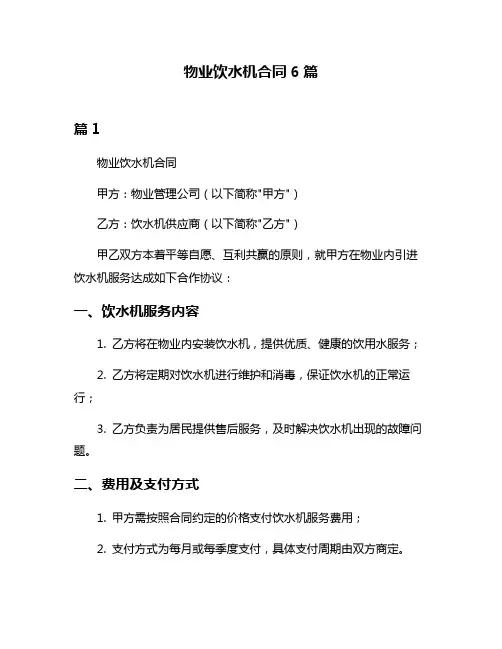 物业饮水机合同 6 篇

篇 1

物业饮水机合同

甲方：物业管理公司（以下简称"甲方"）

乙方：饮水机供应商（以下简称"乙方"）

甲乙双方本着平等自愿、互利共赢的原则，就甲方在物业内引进饮水机服务达成如下合作协议：

一、饮水机服务内容

1. 乙方将在物业内安装饮水机，提供优质、健康的饮用水服务；

2. 乙方将定期对饮水机进行维护和消毒，保证饮水机的正常运行；

3. 乙方负责为居民提供售后服务，及时解决饮水机出现的故障问题。

二、费用及支付方式

1. 甲方需按照合同约定的价格支付饮水机服务费用；

2. 支付方式为每月或每季度支付，具体支付周期由双方商定。